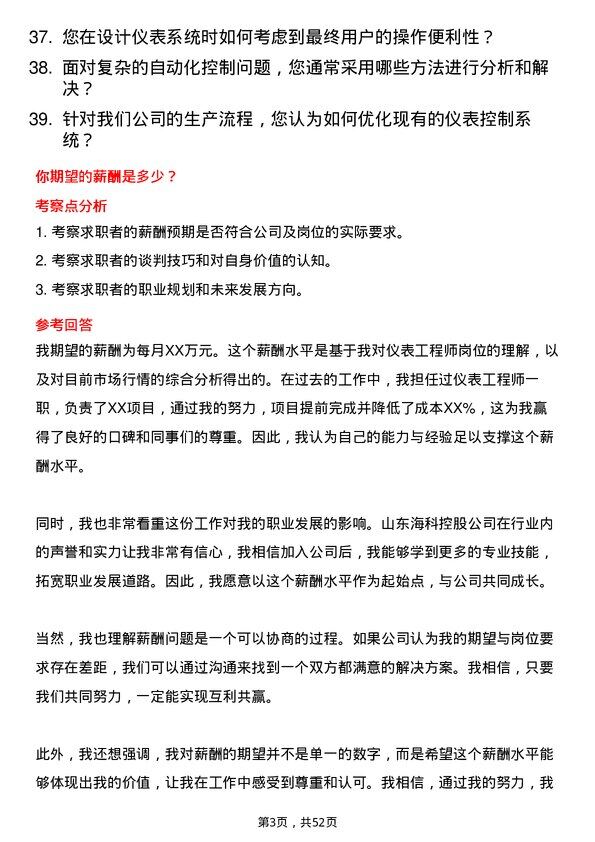 37. 您在设计仪表系统时如何考虑到最终用户的操作便利性？

38. 面对复杂的自动化控制问题，您通常采用哪些方法进行分析和解决？

39. 针对我们公司的生产流程，您认为如何优化现有的仪表控制系统？

你期望的薪酬是多少？

考察点分析

1. 考察求职者的薪酬预期是否符合公司及岗位的实际要求。

2. 考察求职者的谈判技巧和对自身价值的认知。

3. 考察求职者的职业规划和未来发展方向。

参考回答

我期望的薪酬为每月XX万元。这个薪酬水平是基于我对仪表工程师岗位的理解，以及对目前市场行情的综合分析得出的。在过去的工作中，我担任过仪表工程师一职，负责了XX项目，通过我的努力，项目提前完成并降低了成本XX%，这为我赢得了良好的口碑和同事们的尊重。因此，我认为自己的能力与经验足以支撑这个薪酬水平。

同时，我也非常看重这份工作对我的职业发展的影响。山东海科控股公司在行业内的声誉和实力让我非常有信心，我相信加入公司后，我能够学到更多的专业技能，拓宽职业发展道路。因此，我愿意以这个薪酬水平作为起始点，与公司共同成长。

当然，我也理解薪酬问题是一个可以协商的过程。如果公司认为我的期望与岗位要求存在差距，我们可以通过沟通来找到一个双方都满意的解决方案。我相信，只要我们共同努力，一定能实现互利共赢。

此外，我还想强调，我对薪酬的期望并不是单一的数字，而是希望这个薪酬水平能够体现出我的价值，让我在工作中感受到尊重和认可。我相信，通过我的努力，我

第3页，共52页